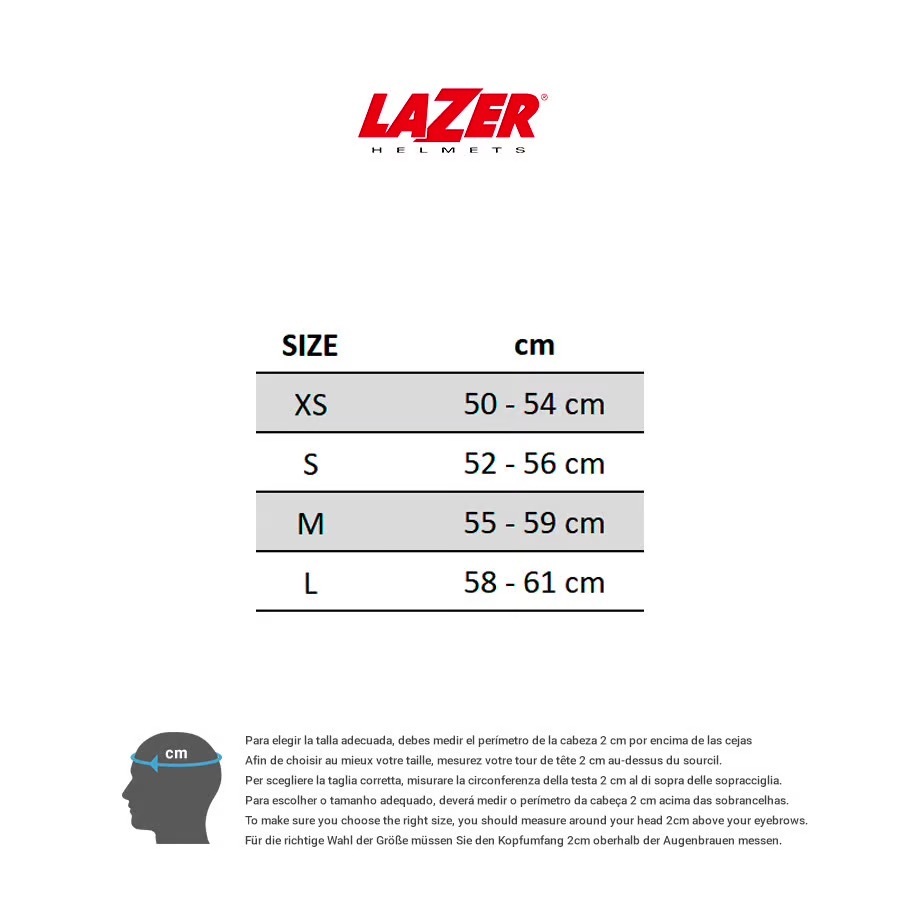 LAZER®
HELMETS

| SIZE | cm |
|---|---|
| XS | 50 - 54 cm |
| S | 52 - 56 cm |
| M | 55 - 59 cm |
| L | 58 - 61 cm |

cm

Para elegir la talla adecuada, debes medir el perímetro de la cabeza 2 cm por encima de las cejas
Afin de choisir au mieux votre taille, mesurez votre tour de tête 2 cm au-dessus du sourcil.
Per scegliere la taglia corretta, misurare la circonferenza della testa 2 cm al di sopra delle sopracciglia.
Para escolher o tamanho adequado, deverá medir o perímetro da cabeça 2 cm acima das sobrancelhas.
To make sure you choose the right size, you should measure around your head 2cm above your eyebrows.
Für die richtige Wahl der Größe müssen Sie den Kopfumfang 2cm oberhalb der Augenbrauen messen.